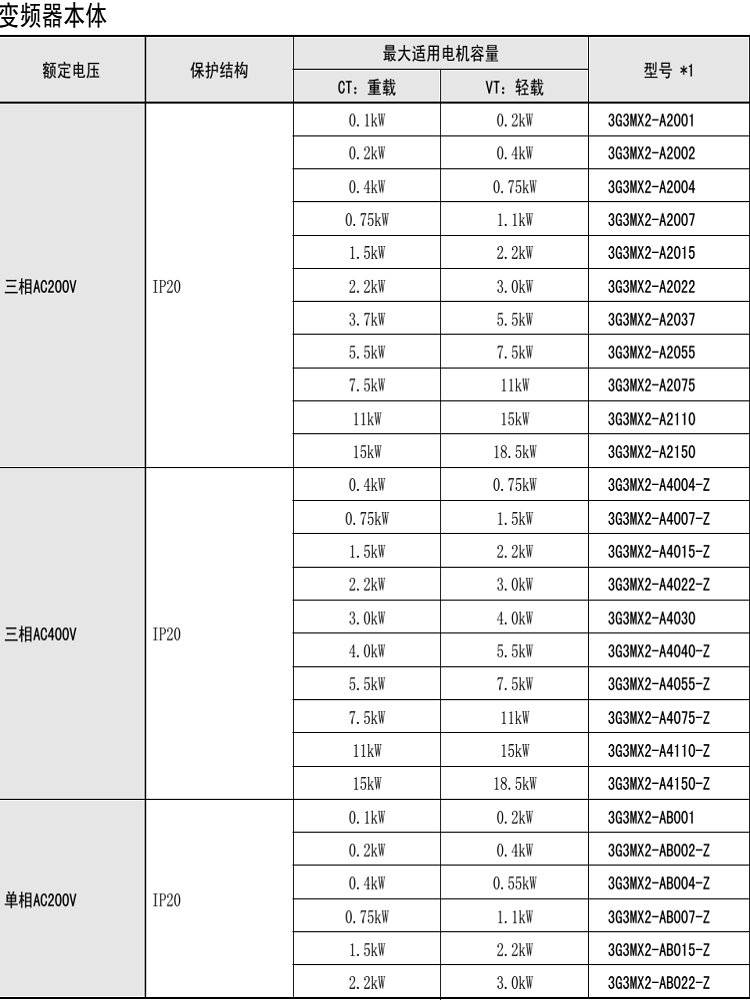 变频器本体

| 额定电压 | 保护结构 | 最大适用电机容量 CT：重载 | 最大适用电机容量 VT：轻载 | 型号 *1 |
|---|---|---|---|---|
| 三相AC200V | IP20 | 0.1kW | 0.2kW | 3G3MX2-A2001 |
| | | 0.2kW | 0.4kW | 3G3MX2-A2002 |
| | | 0.4kW | 0.75kW | 3G3MX2-A2004 |
| | | 0.75kW | 1.1kW | 3G3MX2-A2007 |
| | | 1.5kW | 2.2kW | 3G3MX2-A2015 |
| | | 2.2kW | 3.0kW | 3G3MX2-A2022 |
| | | 3.7kW | 5.5kW | 3G3MX2-A2037 |
| | | 5.5kW | 7.5kW | 3G3MX2-A2055 |
| | | 7.5kW | 11kW | 3G3MX2-A2075 |
| | | 11kW | 15kW | 3G3MX2-A2110 |
| | | 15kW | 18.5kW | 3G3MX2-A2150 |
| 三相AC400V | IP20 | 0.4kW | 0.75kW | 3G3MX2-A4004-Z |
| | | 0.75kW | 1.5kW | 3G3MX2-A4007-Z |
| | | 1.5kW | 2.2kW | 3G3MX2-A4015-Z |
| | | 2.2kW | 3.0kW | 3G3MX2-A4022-Z |
| | | 3.0kW | 4.0kW | 3G3MX2-A4030 |
| | | 4.0kW | 5.5kW | 3G3MX2-A4040-Z |
| | | 5.5kW | 7.5kW | 3G3MX2-A4055-Z |
| | | 7.5kW | 11kW | 3G3MX2-A4075-Z |
| | | 11kW | 15kW | 3G3MX2-A4110-Z |
| | | 15kW | 18.5kW | 3G3MX2-A4150-Z |
| 单相AC200V | IP20 | 0.1kW | 0.2kW | 3G3MX2-AB001 |
| | | 0.2kW | 0.4kW | 3G3MX2-AB002-Z |
| | | 0.4kW | 0.55kW | 3G3MX2-AB004-Z |
| | | 0.75kW | 1.1kW | 3G3MX2-AB007-Z |
| | | 1.5kW | 2.2kW | 3G3MX2-AB015-Z |
| | | 2.2kW | 3.0kW | 3G3MX2-AB022-Z |